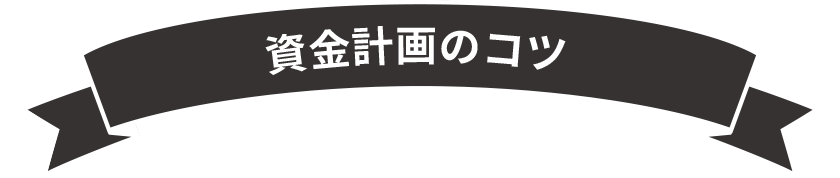 資金計画のコツ